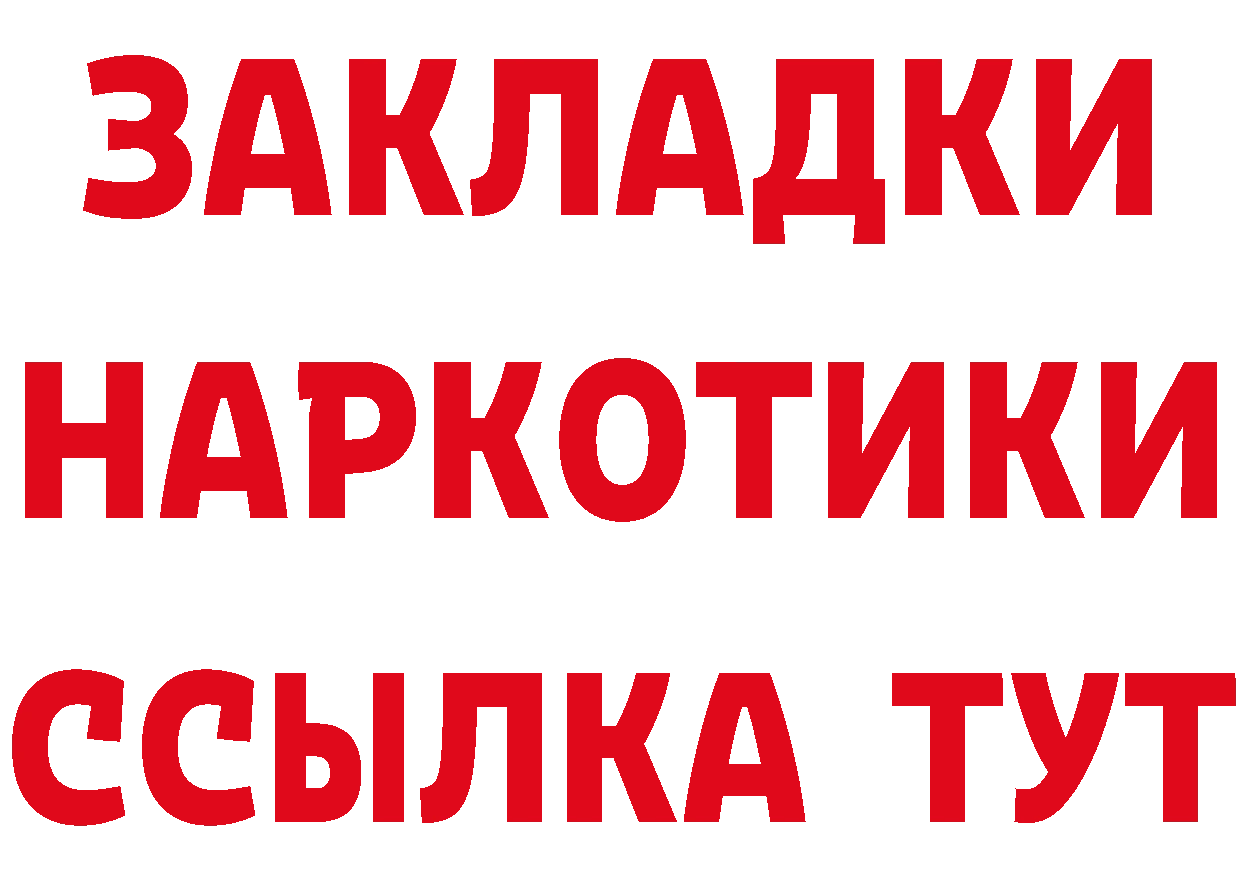 ЗАКЛАДКИ НАРКОТИКИ ССЫЛКА ТУТ